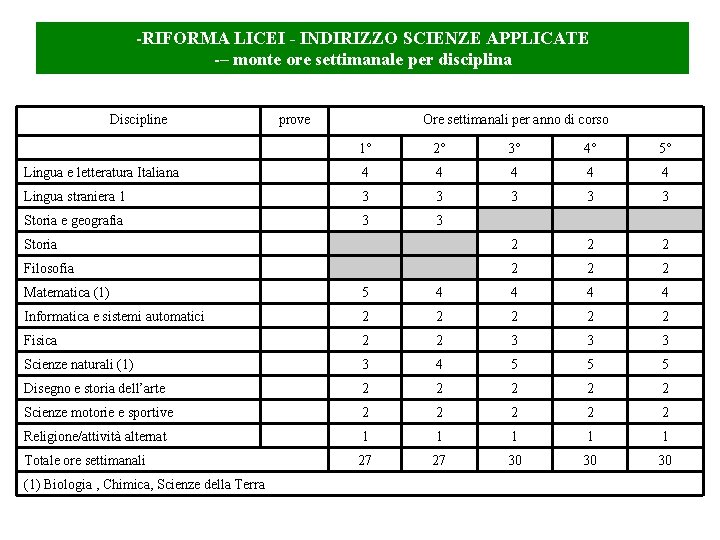 -RIFORMA LICEI - INDIRIZZO SCIENZE APPLICATE
-– monte ore settimanale per disciplina

| Discipline | prove | Ore settimanali per anno di corso | | | | |
|---|---|---|---|---|---|---|
| | | 1° | 2° | 3° | 4° | 5° |
| Lingua e letteratura Italiana | | 4 | 4 | 4 | 4 | 4 |
| Lingua straniera 1 | | 3 | 3 | 3 | 3 | 3 |
| Storia e geografia | | 3 | 3 | | | |
| Storia | | | | 2 | 2 | 2 |
| Filosofia | | | | 2 | 2 | 2 |
| Matematica (1) | | 5 | 4 | 4 | 4 | 4 |
| Informatica e sistemi automatici | | 2 | 2 | 2 | 2 | 2 |
| Fisica | | 2 | 2 | 3 | 3 | 3 |
| Scienze naturali (1) | | 3 | 4 | 5 | 5 | 5 |
| Disegno e storia dell'arte | | 2 | 2 | 2 | 2 | 2 |
| Scienze motorie e sportive | | 2 | 2 | 2 | 2 | 2 |
| Religione/attività alternat | | 1 | 1 | 1 | 1 | 1 |
| Totale ore settimanali | | 27 | 27 | 30 | 30 | 30 |
| (1) Biologia , Chimica, Scienze della Terra | | | | | | |